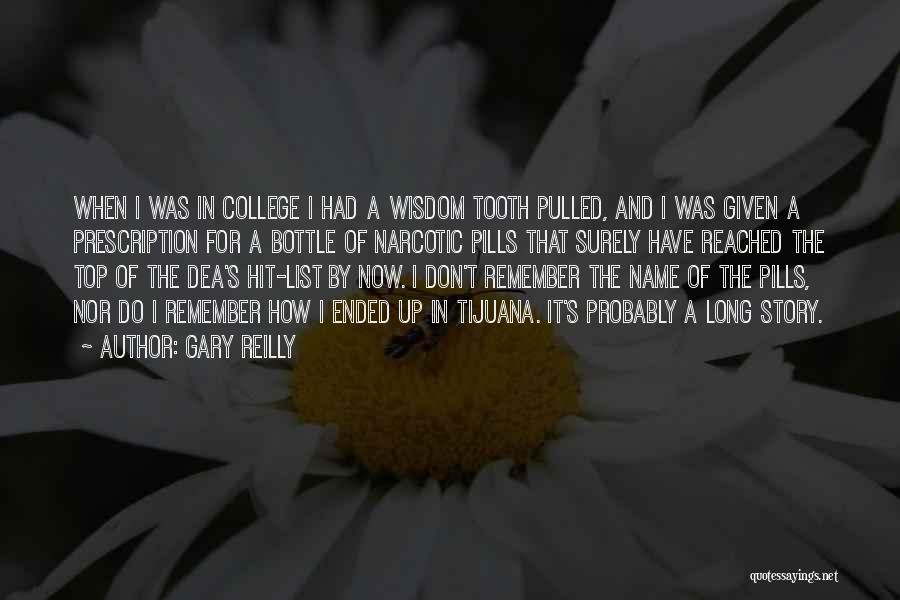 WHEN I WAS IN COLLEGE I HAD A WISDOM TOOTH PULLED, AND I WAS GIVEN A PRESCRIPTION FOR A BOTTLE OF NARCOTIC PILLS THAT SURELY HAVE REACHED THE TOP OF THE DEA'S HIT-LIST BY NOW. I DON'T REMEMBER THE NAME OF THE PILLS, NOR DO I REMEMBER HOW I ENDED UP IN TIJUANA. IT'S PROBABLY A LONG STORY.

~ AUTHOR: GARY REILLY

quotessayings.net